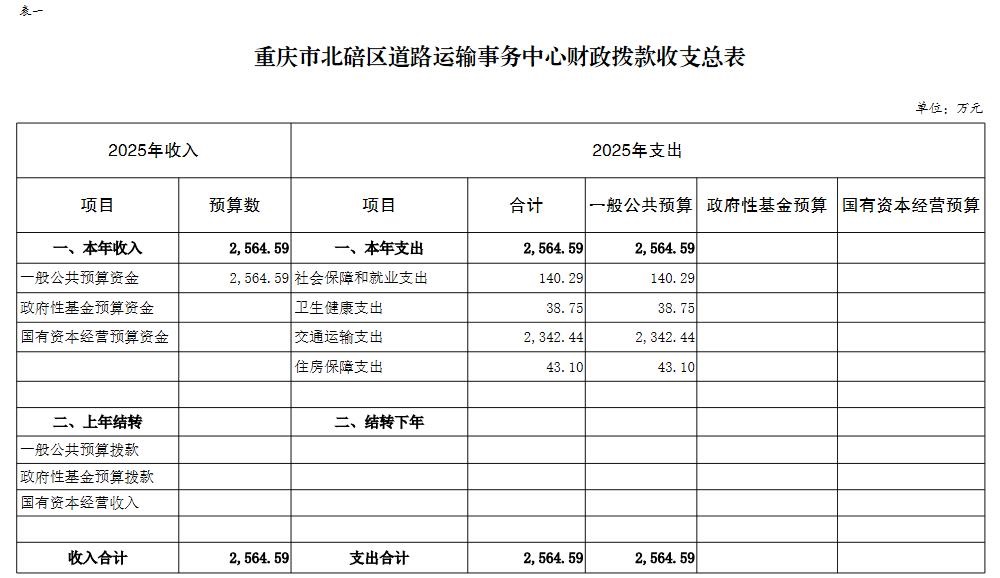 表一

重庆市北碚区道路运输事务中心财政拨款收支总表

单位：万元

| 2025年收入 | | 2025年支出 | | | | |
|---|---|---|---|---|---|---|
| 项目 | 预算数 | 项目 | 合计 | 一般公共预算 | 政府性基金预算 | 国有资本经营预算 |
| 一、本年收入 | 2,564.59 | 一、本年支出 | 2,564.59 | 2,564.59 | | |
| 一般公共预算资金 | 2,564.59 | 社会保障和就业支出 | 140.29 | 140.29 | | |
| 政府性基金预算资金 | | 卫生健康支出 | 38.75 | 38.75 | | |
| 国有资本经营预算资金 | | 交通运输支出 | 2,342.44 | 2,342.44 | | |
| | | 住房保障支出 | 43.10 | 43.10 | | |
| | | | | | | |
| 二、上年结转 | | 二、结转下年 | | | | |
| 一般公共预算拨款 | | | | | | |
| 政府性基金预算拨款 | | | | | | |
| 国有资本经营收入 | | | | | | |
| | | | | | | |
| 收入合计 | 2,564.59 | 支出合计 | 2,564.59 | 2,564.59 | | |